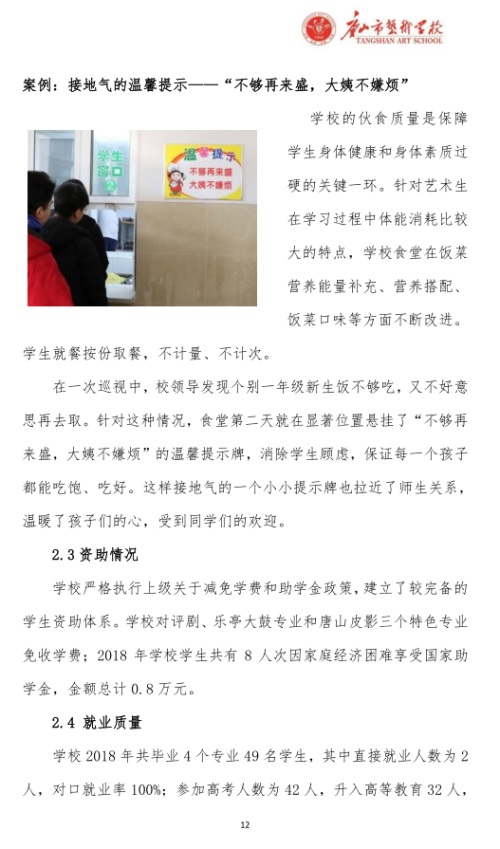 唐山市艺术学校
TANGSHAN ART SCHOOL

案例：接地气的温馨提示——“不够再来盛，大姨不嫌烦”

学生窗口②

温馨提示
不够再来盛
大姨不嫌烦

学校的伙食质量是保障学生身体健康和身体素质过硬的关键一环。针对艺术生在学习过程中体能消耗比较大的特点，学校食堂在饭菜营养能量补充、营养搭配、饭菜口味等方面不断改进。学生就餐按份取餐，不计量、不计次。

在一次巡视中，校领导发现个别一年级新生饭不够吃，又不好意思再去取。针对这种情况，食堂第二天就在显著位置悬挂了“不够再来盛，大姨不嫌烦”的温馨提示牌，消除学生顾虑，保证每一个孩子都能吃饱、吃好。这样接地气的一个小小提示牌也拉近了师生关系，温暖了孩子们的心，受到同学们的欢迎。

2.3 资助情况

学校严格执行上级关于减免学费和助学金政策，建立了较完备的学生资助体系。学校对评剧、乐亭大鼓专业和唐山皮影三个特色专业免收学费；2018 年学校学生共有 8 人次因家庭经济困难享受国家助学金，金额总计 0.8 万元。

2.4 就业质量

学校 2018 年共毕业 4 个专业 49 名学生，其中直接就业人数为 2 人，对口就业率 100%；参加高考人数为 42 人，升入高等教育 32 人，

12